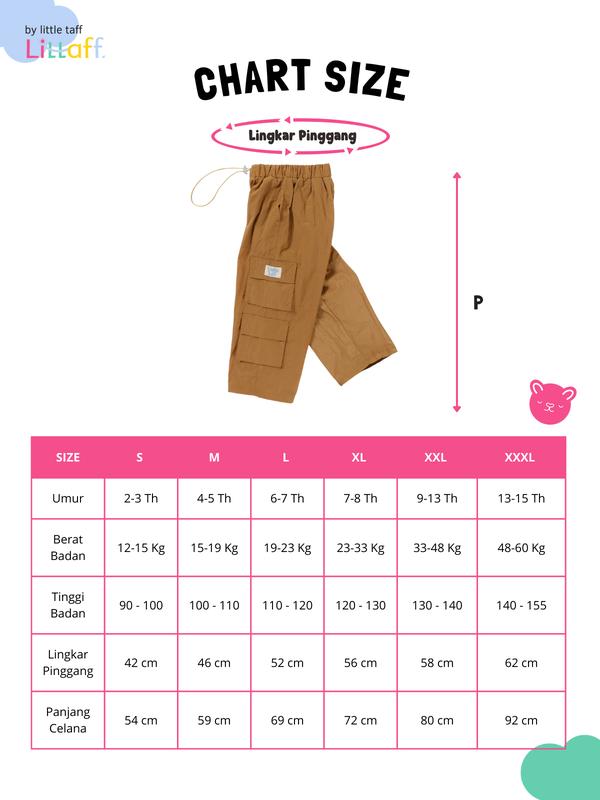 by little taff
Littaff.

CHART SIZE

Lingkar Pinggang

P

| SIZE | S | M | L | XL | XXL | XXXL |
|---|---|---|---|---|---|---|
| Umur | 2-3 Th | 4-5 Th | 6-7 Th | 7-8 Th | 9-13 Th | 13-15 Th |
| Berat Badan | 12-15 Kg | 15-19 Kg | 19-23 Kg | 23-33 Kg | 33-48 Kg | 48-60 Kg |
| Tinggi Badan | 90 - 100 | 100 - 110 | 110 - 120 | 120 - 130 | 130 - 140 | 140 - 155 |
| Lingkar Pinggang | 42 cm | 46 cm | 52 cm | 56 cm | 58 cm | 62 cm |
| Panjang Celana | 54 cm | 59 cm | 69 cm | 72 cm | 80 cm | 92 cm |